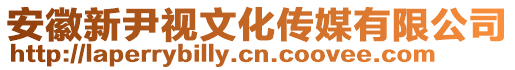 安徽新尹视文化传媒有限公司
http://laperrybilly.cn.coovee.com